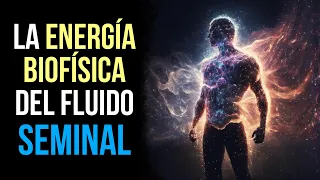 LA ENERGÍA BIOFÍSICA DEL FLUIDO SEMINAL